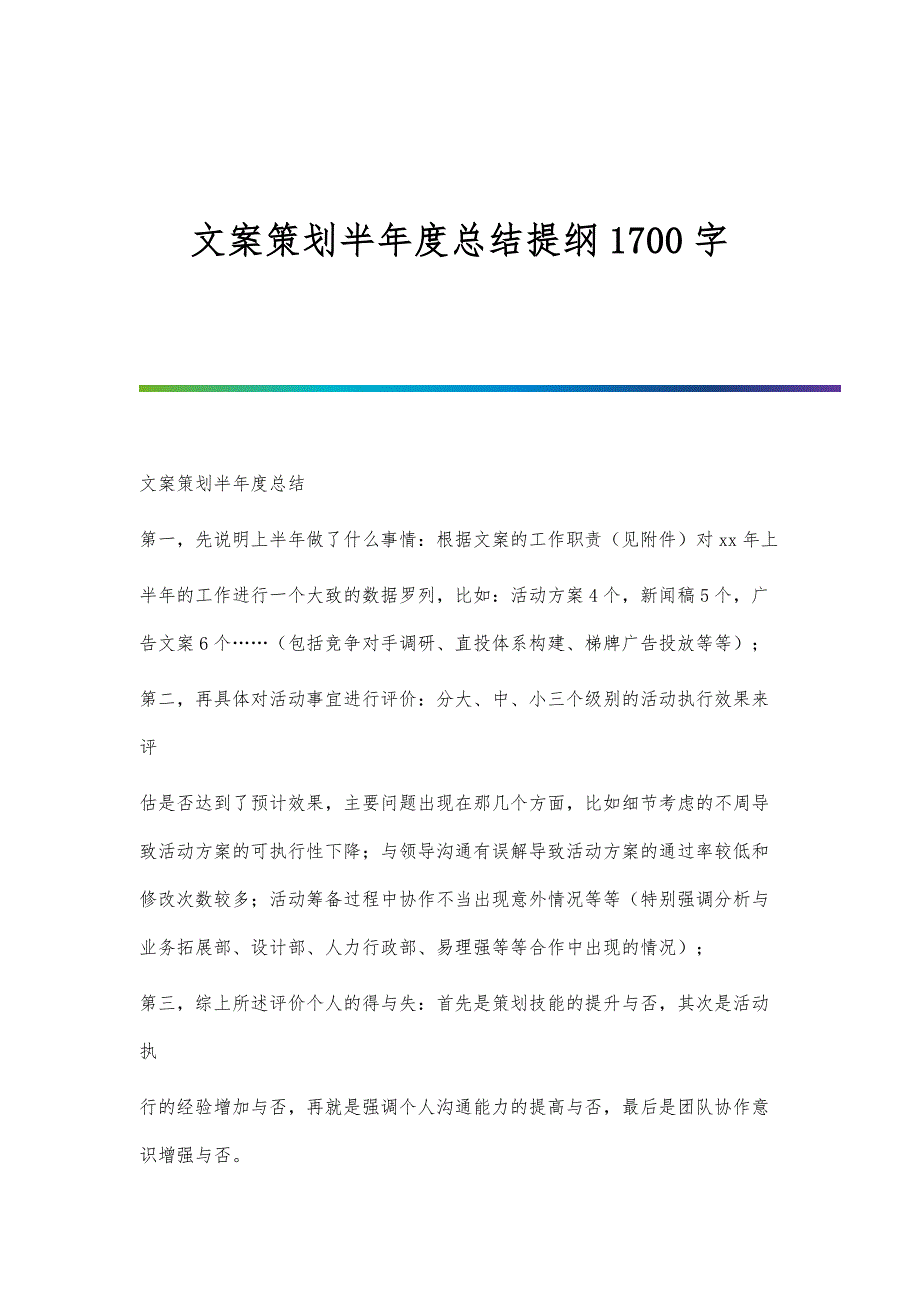 文案策划半年度总结提纲1700字

文案策划半年度总结

第一，先说明上半年做了什么事情：根据文案的工作职责（见附件）对xx年上半年的工作进行一个大致的数据罗列，比如：活动方案4个，新闻稿5个，广告文案6个……（包括竞争对手调研、直投体系构建、梯牌广告投放等等）；

第二，再具体对活动事宜进行评价：分大、中、小三个级别的活动执行效果来评

估是否达到了预计效果，主要问题出现在那几个方面，比如细节考虑的不周导致活动方案的可执行性下降；与领导沟通有误解导致活动方案的通过率较低和修改次数较多；活动筹备过程中协作不当出现意外情况等等（特别强调分析与业务拓展部、设计部、人力行政部、易理强等等合作中出现的情况）；

第三，综上所述评价个人的得与失：首先是策划技能的提升与否，其次是活动执

行的经验增加与否，再就是强调个人沟通能力的提高与否，最后是团队协作意识增强与否。